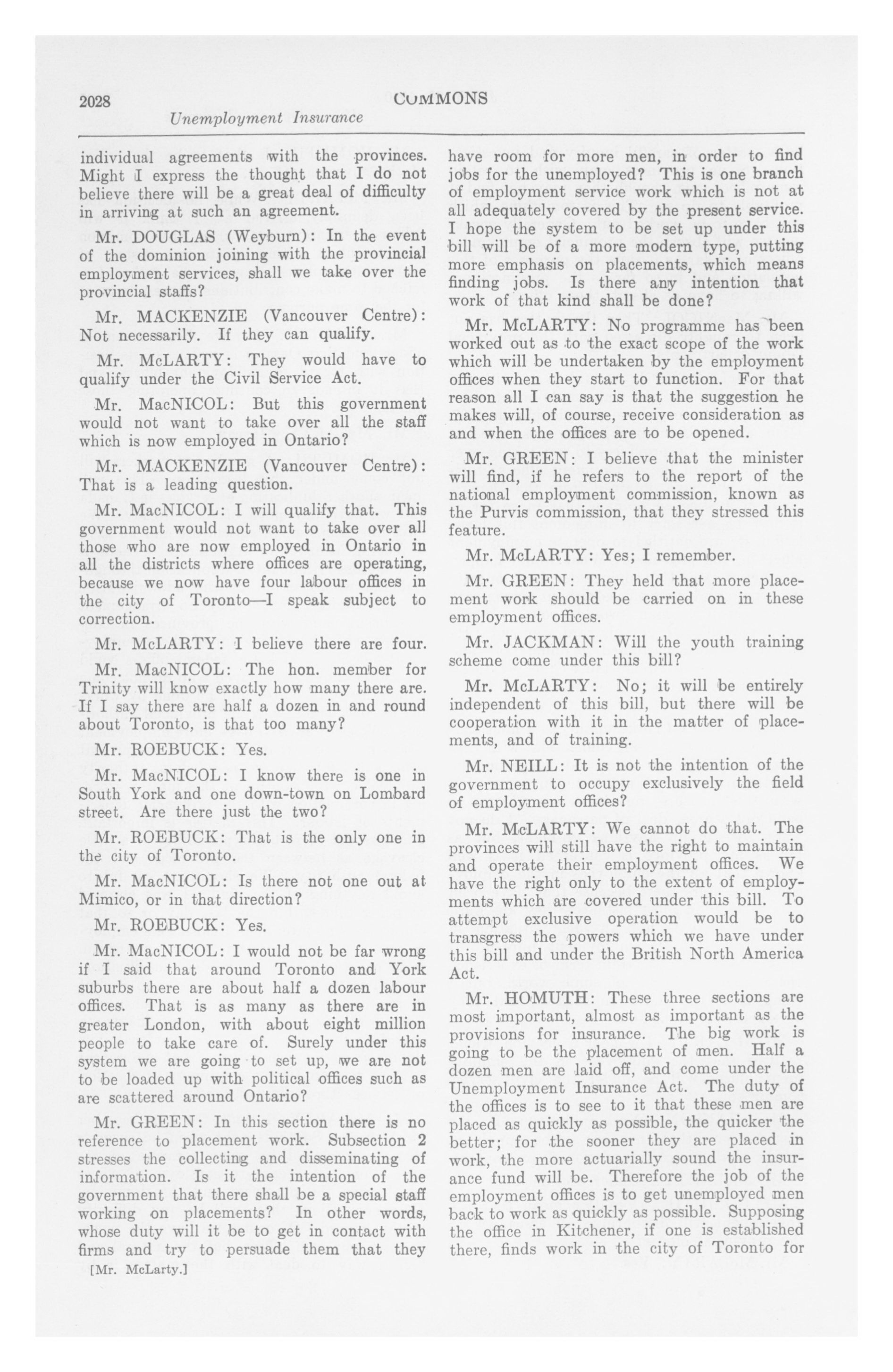 2028 COMMONS

Unemployment Insurance

individual agreements with the provinces. Might I express the thought that I do not believe there will be a great deal of difficulty in arriving at such an agreement.

Mr. DOUGLAS (Weyburn): In the event of the dominion joining with the provincial employment services, shall we take over the provincial staffs?

Mr. MACKENZIE (Vancouver Centre): Not necessarily. If they can qualify.

Mr. McLARTY: They would have to qualify under the Civil Service Act.

Mr. MacNICOL: But this government would not want to take over all the staff which is now employed in Ontario?

Mr. MACKENZIE (Vancouver Centre): That is a leading question.

Mr. MacNICOL: I will qualify that. This government would not want to take over all those who are now employed in Ontario in all the districts where offices are operating, because we now have four labour offices in the city of Toronto—I speak subject to correction.

Mr. McLARTY: I believe there are four.

Mr. MacNICOL: The hon. member for Trinity will know exactly how many there are. If I say there are half a dozen in and round about Toronto, is that too many?

Mr. ROEBUCK: Yes.

Mr. MacNICOL: I know there is one in South York and one down-town on Lombard street. Are there just the two?

Mr. ROEBUCK: That is the only one in the city of Toronto.

Mr. MacNICOL: Is there not one out at Mimico, or in that direction?

Mr. ROEBUCK: Yes.

Mr. MacNICOL: I would not be far wrong if I said that around Toronto and York suburbs there are about half a dozen labour offices. That is as many as there are in greater London, with about eight million people to take care of. Surely under this system we are going to set up, we are not to be loaded up with political offices such as are scattered around Ontario?

Mr. GREEN: In this section there is no reference to placement work. Subsection 2 stresses the collecting and disseminating of information. Is it the intention of the government that there shall be a special staff working on placements? In other words, whose duty will it be to get in contact with firms and try to persuade them that they

[Mr. McLarty.]

have room for more men, in order to find jobs for the unemployed? This is one branch of employment service work which is not at all adequately covered by the present service. I hope the system to be set up under this bill will be of a more modern type, putting more emphasis on placements, which means finding jobs. Is there any intention that work of that kind shall be done?

Mr. McLARTY: No programme has been worked out as to the exact scope of the work which will be undertaken by the employment offices when they start to function. For that reason all I can say is that the suggestion he makes will, of course, receive consideration as and when the offices are to be opened.

Mr. GREEN: I believe that the minister will find, if he refers to the report of the national employment commission, known as the Purvis commission, that they stressed this feature.

Mr. McLARTY: Yes; I remember.

Mr. GREEN: They held that more placement work should be carried on in these employment offices.

Mr. JACKMAN: Will the youth training scheme come under this bill?

Mr. McLARTY: No; it will be entirely independent of this bill, but there will be cooperation with it in the matter of placements, and of training.

Mr. NEILL: It is not the intention of the government to occupy exclusively the field of employment offices?

Mr. McLARTY: We cannot do that. The provinces will still have the right to maintain and operate their employment offices. We have the right only to the extent of employments which are covered under this bill. To attempt exclusive operation would be to transgress the powers which we have under this bill and under the British North America Act.

Mr. HOMUTH: These three sections are most important, almost as important as the provisions for insurance. The big work is going to be the placement of men. Half a dozen men are laid off, and come under the Unemployment Insurance Act. The duty of the offices is to see to it that these men are placed as quickly as possible, the quicker the better; for the sooner they are placed in work, the more actuarially sound the insurance fund will be. Therefore the job of the employment offices is to get unemployed men back to work as quickly as possible. Supposing the office in Kitchener, if one is established there, finds work in the city of Toronto for